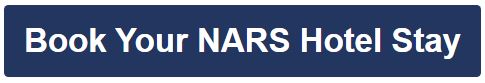 Book Your NARS Hotel Stay